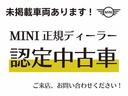 未掲載車両あります！

MINI

MINI 正規ディーラー

認定中古車

ご来店、お問い合わせください！